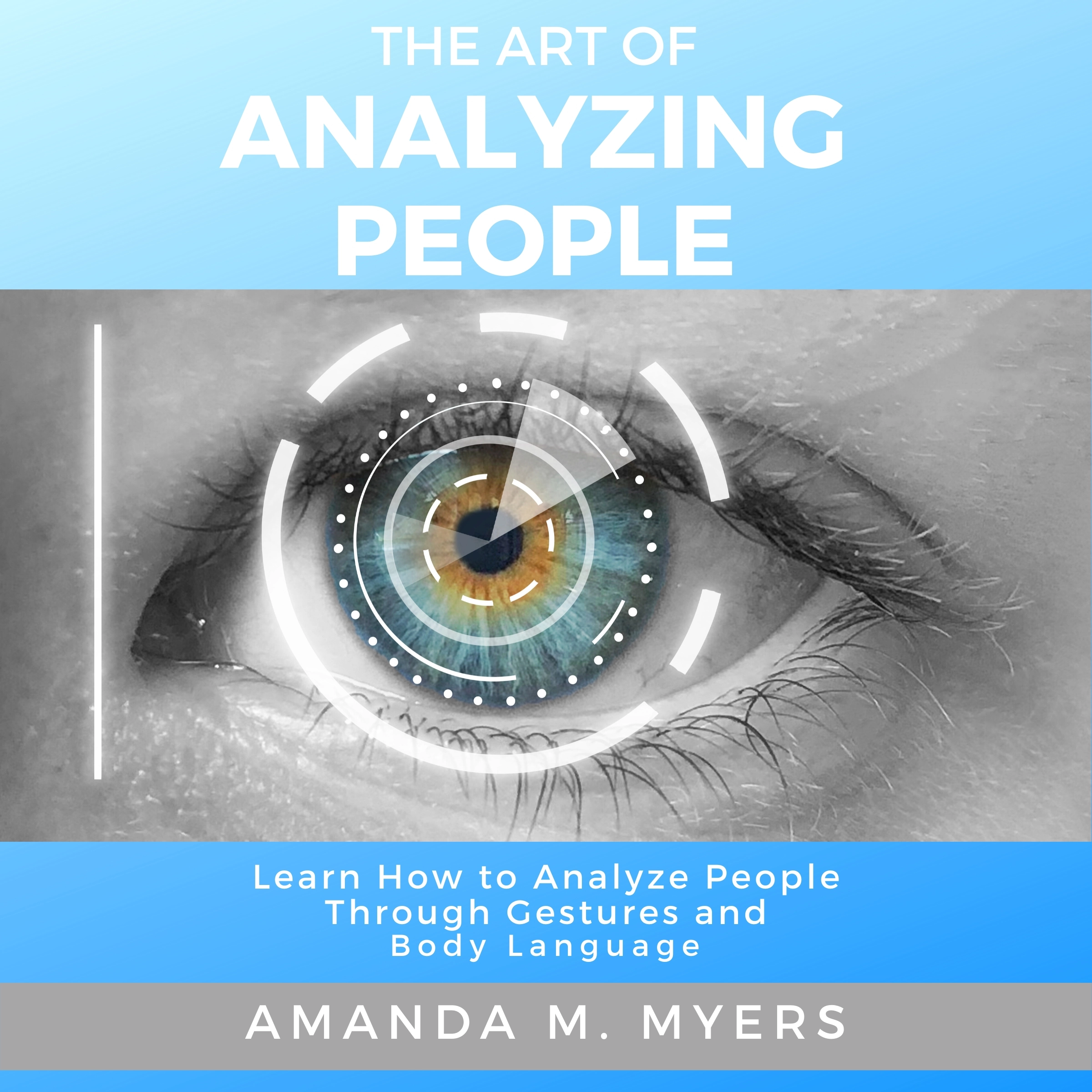 THE ART OF
ANALYZING
PEOPLE

Learn How to Analyze People Through Gestures and Body Language

AMANDA M. MYERS